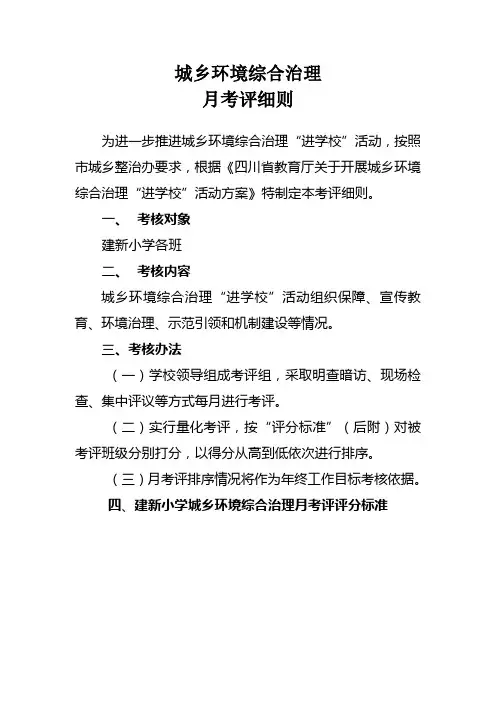 城乡环境综合治理
月考评细则

为进一步推进城乡环境综合治理“进学校”活动，按照市城乡整治办要求，根据《四川省教育厅关于开展城乡环境综合治理“进学校”活动方案》特制定本考评细则。

一、 考核对象

建新小学各班

二、 考核内容

城乡环境综合治理“进学校”活动组织保障、宣传教育、环境治理、示范引领和机制建设等情况。

三、考核办法

（一）学校领导组成考评组，采取明查暗访、现场检查、集中评议等方式每月进行考评。

（二）实行量化考评，按“评分标准”（后附）对被考评班级分别打分，以得分从高到低依次进行排序。

（三）月考评排序情况将作为年终工作目标考核依据。

四、建新小学城乡环境综合治理月考评评分标准